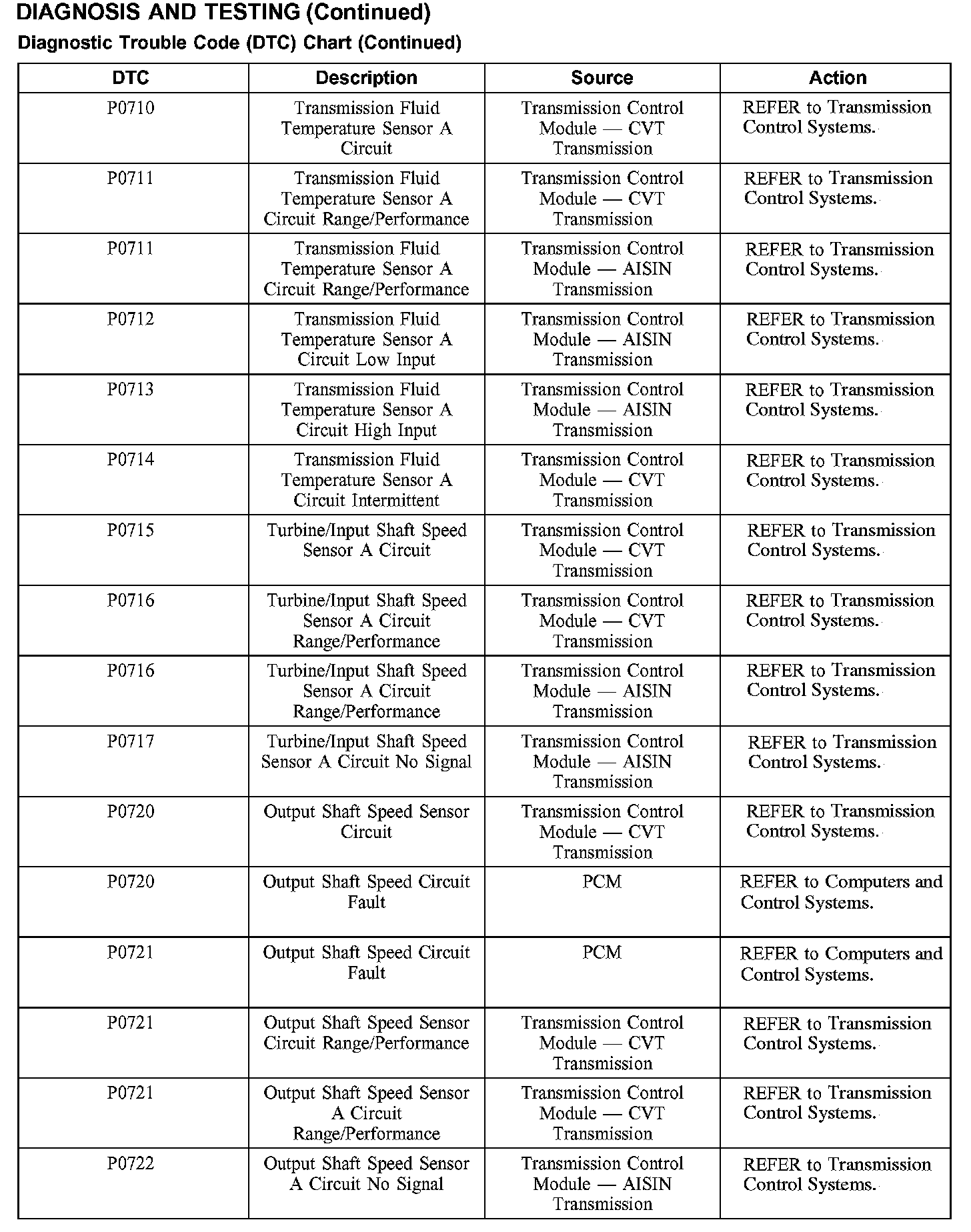 DIAGNOSIS AND TESTING (Continued)

Diagnostic Trouble Code (DTC) Chart (Continued)

| DTC | Description | Source | Action |
|---|---|---|---|
| P0710 | Transmission Fluid Temperature Sensor A Circuit | Transmission Control Module — CVT Transmission | REFER to Transmission Control Systems. |
| P0711 | Transmission Fluid Temperature Sensor A Circuit Range/Performance | Transmission Control Module — CVT Transmission | REFER to Transmission Control Systems. |
| P0711 | Transmission Fluid Temperature Sensor A Circuit Range/Performance | Transmission Control Module — AISIN Transmission | REFER to Transmission Control Systems. |
| P0712 | Transmission Fluid Temperature Sensor A Circuit Low Input | Transmission Control Module — AISIN Transmission | REFER to Transmission Control Systems. |
| P0713 | Transmission Fluid Temperature Sensor A Circuit High Input | Transmission Control Module — AISIN Transmission | REFER to Transmission Control Systems. |
| P0714 | Transmission Fluid Temperature Sensor A Circuit Intermittent | Transmission Control Module — CVT Transmission | REFER to Transmission Control Systems. |
| P0715 | Turbine/Input Shaft Speed Sensor A Circuit | Transmission Control Module — CVT Transmission | REFER to Transmission Control Systems. |
| P0716 | Turbine/Input Shaft Speed Sensor A Circuit Range/Performance | Transmission Control Module — CVT Transmission | REFER to Transmission Control Systems. |
| P0716 | Turbine/Input Shaft Speed Sensor A Circuit Range/Performance | Transmission Control Module — AISIN Transmission | REFER to Transmission Control Systems. |
| P0717 | Turbine/Input Shaft Speed Sensor A Circuit No Signal | Transmission Control Module — AISIN Transmission | REFER to Transmission Control Systems. |
| P0720 | Output Shaft Speed Sensor Circuit | Transmission Control Module — CVT Transmission | REFER to Transmission Control Systems. |
| P0720 | Output Shaft Speed Circuit Fault | PCM | REFER to Computers and Control Systems. |
| P0721 | Output Shaft Speed Circuit Fault | PCM | REFER to Computers and Control Systems. |
| P0721 | Output Shaft Speed Sensor Circuit Range/Performance | Transmission Control Module — CVT Transmission | REFER to Transmission Control Systems. |
| P0721 | Output Shaft Speed Sensor A Circuit Range/Performance | Transmission Control Module — CVT Transmission | REFER to Transmission Control Systems. |
| P0722 | Output Shaft Speed Sensor A Circuit No Signal | Transmission Control Module — AISIN Transmission | REFER to Transmission Control Systems. |